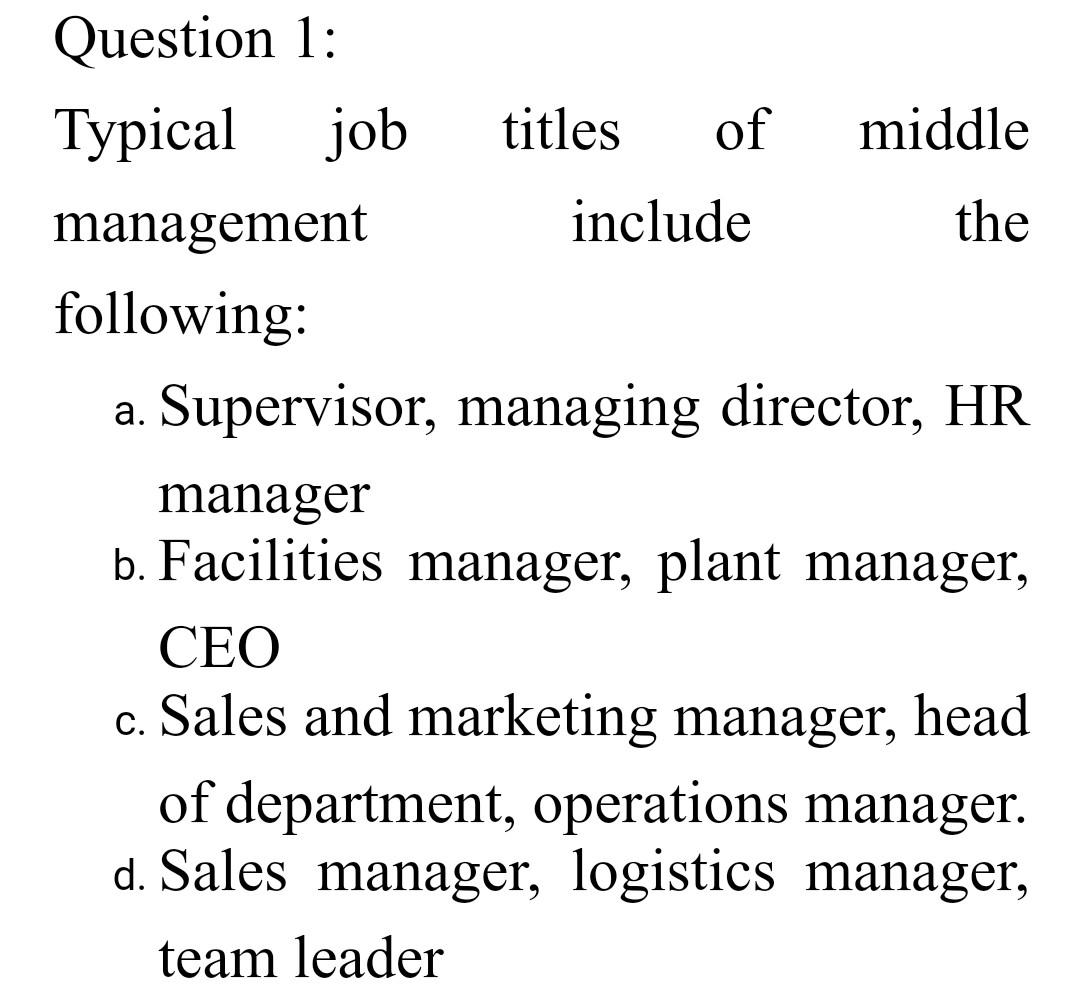 Question 1:

Typical job titles of middle management include the following:

a. Supervisor, managing director, HR manager
b. Facilities manager, plant manager, CEO
c. Sales and marketing manager, head of department, operations manager.
d. Sales manager, logistics manager, team leader